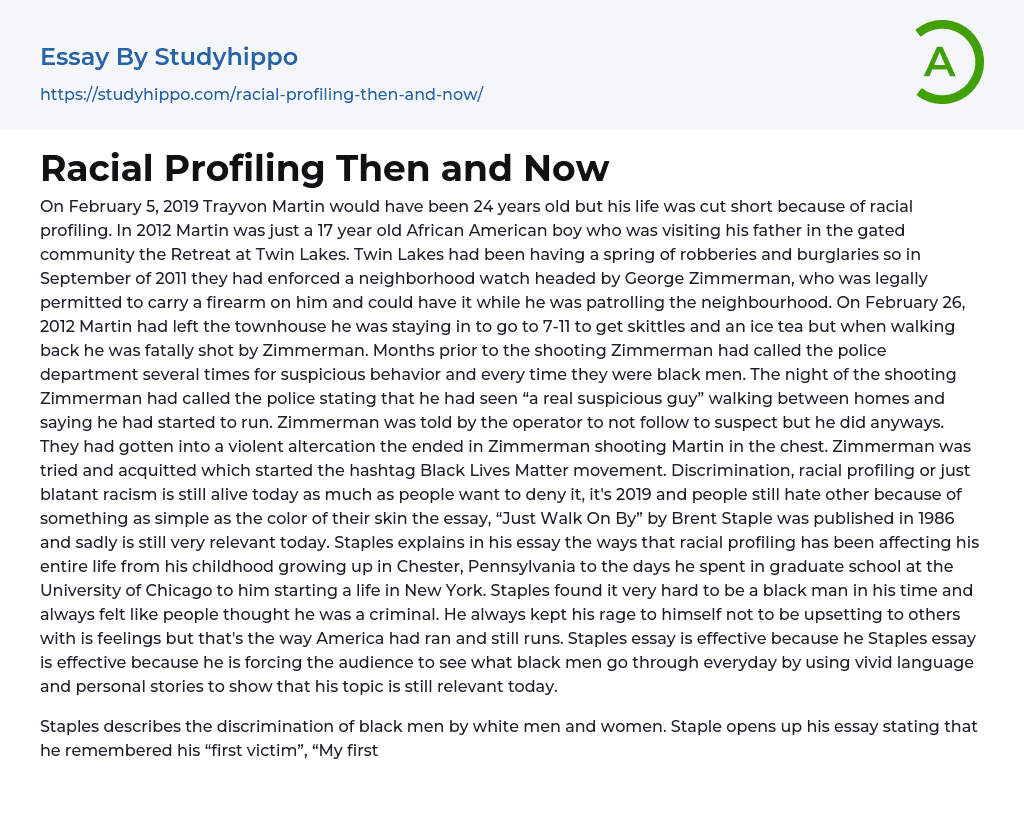 Essay By Studyhippo

https://studyhippo.com/racial-profiling-then-and-now/

A

Racial Profiling Then and Now

On February 5, 2019 Trayvon Martin would have been 24 years old but his life was cut short because of racial profiling. In 2012 Martin was just a 17 year old African American boy who was visiting his father in the gated community the Retreat at Twin Lakes. Twin Lakes had been having a spring of robberies and burglaries so in September of 2011 they had enforced a neighborhood watch headed by George Zimmerman, who was legally permitted to carry a firearm on him and could have it while he was patrolling the neighbourhood. On February 26, 2012 Martin had left the townhouse he was staying in to go to 7-11 to get skittles and an ice tea but when walking back he was fatally shot by Zimmerman. Months prior to the shooting Zimmerman had called the police department several times for suspicious behavior and every time they were black men. The night of the shooting Zimmerman had called the police stating that he had seen “a real suspicious guy” walking between homes and saying he had started to run. Zimmerman was told by the operator to not follow to suspect but he did anyways. They had gotten into a violent altercation the ended in Zimmerman shooting Martin in the chest. Zimmerman was tried and acquitted which started the hashtag Black Lives Matter movement. Discrimination, racial profiling or just blatant racism is still alive today as much as people want to deny it, it's 2019 and people still hate other because of something as simple as the color of their skin the essay, “Just Walk On By” by Brent Staple was published in 1986 and sadly is still very relevant today. Staples explains in his essay the ways that racial profiling has been affecting his entire life from his childhood growing up in Chester, Pennsylvania to the days he spent in graduate school at the University of Chicago to him starting a life in New York. Staples found it very hard to be a black man in his time and always felt like people thought he was a criminal. He always kept his rage to himself not to be upsetting to others with is feelings but that's the way America had ran and still runs. Staples essay is effective because he Staples essay is effective because he is forcing the audience to see what black men go through everyday by using vivid language and personal stories to show that his topic is still relevant today.

Staples describes the discrimination of black men by white men and women. Staple opens up his essay stating that he remembered his “first victim”, “My first